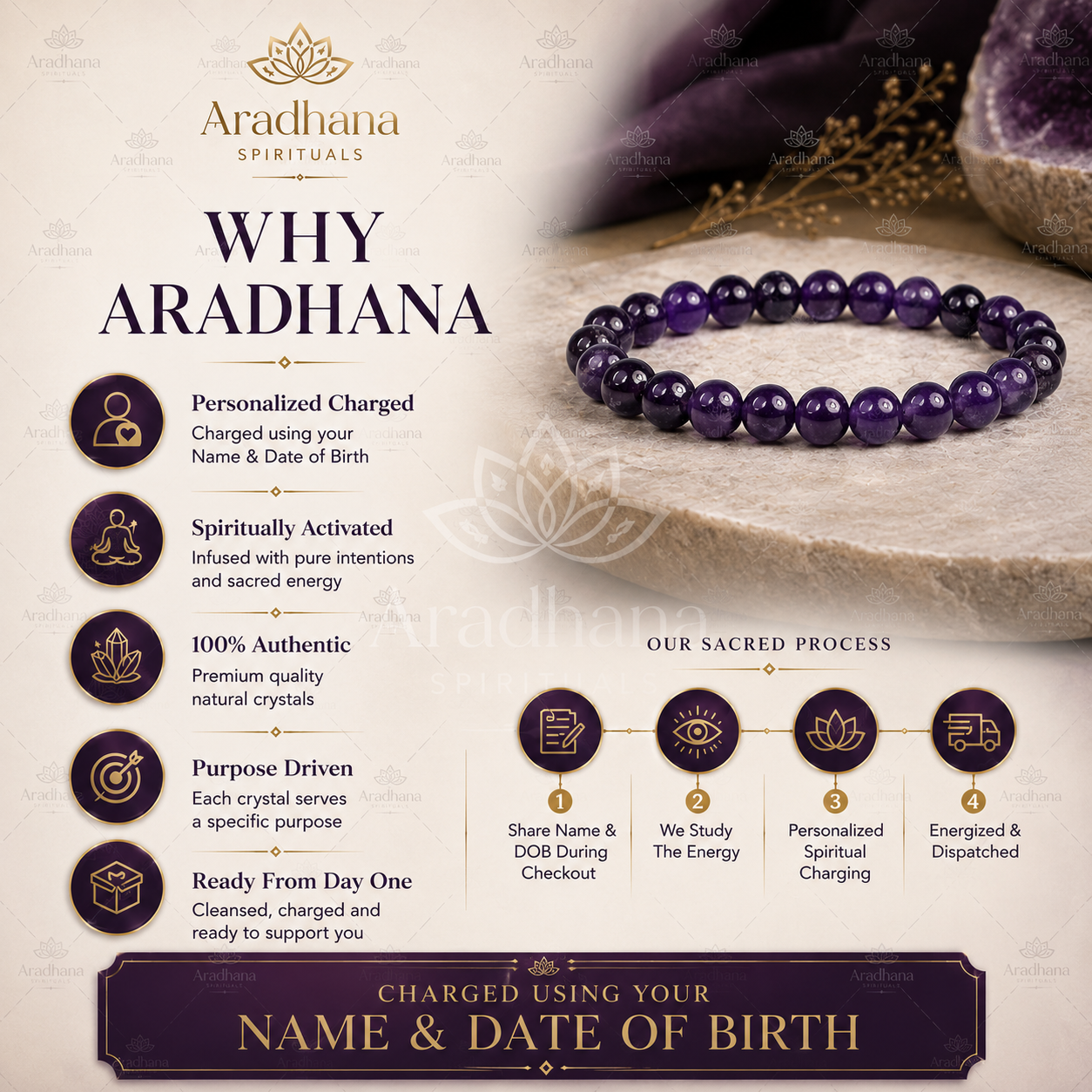 Aradhana
SPIRITUALS

WHY
ARADHANA

Personalized Charged
Charged using your Name & Date of Birth

Spiritually Activated
Infused with pure intentions and sacred energy

100% Authentic
Premium quality natural crystals

Purpose Driven
Each crystal serves a specific purpose

Ready From Day One
Cleansed, charged and ready to support you

OUR SACRED PROCESS

1
Share Name & DOB During Checkout

2
We Study The Energy

3
Personalized Spiritual Charging

4
Energized & Dispatched

CHARGED USING YOUR
NAME & DATE OF BIRTH

Aradhana SPIRITUALS